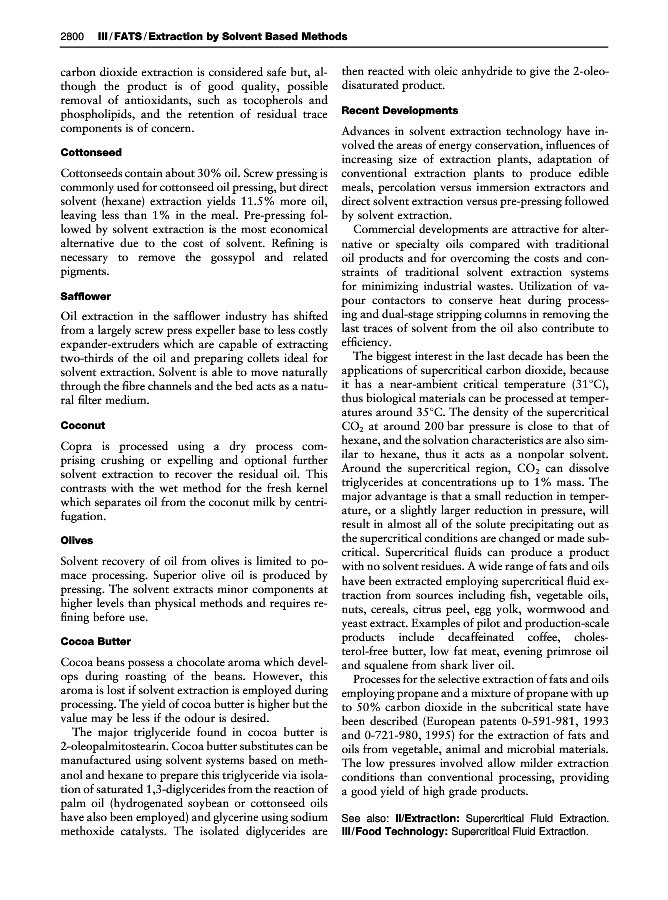 2800 III / FATS / Extraction by Solvent Based Methods

carbon dioxide extraction is considered safe but, although the product is of good quality, possible removal of antioxidants, such as tocopherols and phospholipids, and the retention of residual trace components is of concern.

Cottonseed

Cottonseeds contain about 30% oil. Screw pressing is commonly used for cottonseed oil pressing, but direct solvent (hexane) extraction yields 11.5% more oil, leaving less than 1% in the meal. Pre-pressing followed by solvent extraction is the most economical alternative due to the cost of solvent. Refining is necessary to remove the gossypol and related pigments.

Safflower

Oil extraction in the safflower industry has shifted from a largely screw press expeller base to less costly expander-extruders which are capable of extracting two-thirds of the oil and preparing collets ideal for solvent extraction. Solvent is able to move naturally through the fibre channels and the bed acts as a natural filter medium.

Coconut

Copra is processed using a dry process comprising crushing or expelling and optional further solvent extraction to recover the residual oil. This contrasts with the wet method for the fresh kernel which separates oil from the coconut milk by centrifugation.

Olives

Solvent recovery of oil from olives is limited to pomace processing. Superior olive oil is produced by pressing. The solvent extracts minor components at higher levels than physical methods and requires refining before use.

Cocoa Butter

Cocoa beans possess a chocolate aroma which develops during roasting of the beans. However, this aroma is lost if solvent extraction is employed during processing. The yield of cocoa butter is higher but the value may be less if the odour is desired.

The major triglyceride found in cocoa butter is 2-oleopalmitostearin. Cocoa butter substitutes can be manufactured using solvent systems based on methanol and hexane to prepare this triglyceride via isolation of saturated 1,3-diglycerides from the reaction of palm oil (hydrogenated soybean or cottonseed oils have also been employed) and glycerine using sodium methoxide catalysts. The isolated diglycerides are then reacted with oleic anhydride to give the 2-oleodisaturated product.

Recent Developments

Advances in solvent extraction technology have involved the areas of energy conservation, influences of increasing size of extraction plants, adaptation of conventional extraction plants to produce edible meals, percolation versus immersion extractors and direct solvent extraction versus pre-pressing followed by solvent extraction.

Commercial developments are attractive for alternative or specialty oils compared with traditional oil products and for overcoming the costs and constraints of traditional solvent extraction systems for minimizing industrial wastes. Utilization of vapour contactors to conserve heat during processing and dual-stage stripping columns in removing the last traces of solvent from the oil also contribute to efficiency.

The biggest interest in the last decade has been the applications of supercritical carbon dioxide, because it has a near-ambient critical temperature (31°C), thus biological materials can be processed at temperatures around 35°C. The density of the supercritical $CO_2$ at around 200 bar pressure is close to that of hexane, and the solvation characteristics are also similar to hexane, thus it acts as a nonpolar solvent. Around the supercritical region, $CO_2$ can dissolve triglycerides at concentrations up to 1% mass. The major advantage is that a small reduction in temperature, or a slightly larger reduction in pressure, will result in almost all of the solute precipitating out as the supercritical conditions are changed or made subcritical. Supercritical fluids can produce a product with no solvent residues. A wide range of fats and oils have been extracted employing supercritical fluid extraction from sources including fish, vegetable oils, nuts, cereals, citrus peel, egg yolk, wormwood and yeast extract. Examples of pilot and production-scale products include decaffeinated coffee, cholesterol-free butter, low fat meat, evening primrose oil and squalene from shark liver oil.

Processes for the selective extraction of fats and oils employing propane and a mixture of propane with up to 50% carbon dioxide in the subcritical state have been described (European patents 0-591-981, 1993 and 0-721-980, 1995) for the extraction of fats and oils from vegetable, animal and microbial materials. The low pressures involved allow milder extraction conditions than conventional processing, providing a good yield of high grade products.

See also: II/Extraction: Supercritical Fluid Extraction. III/Food Technology: Supercritical Fluid Extraction.